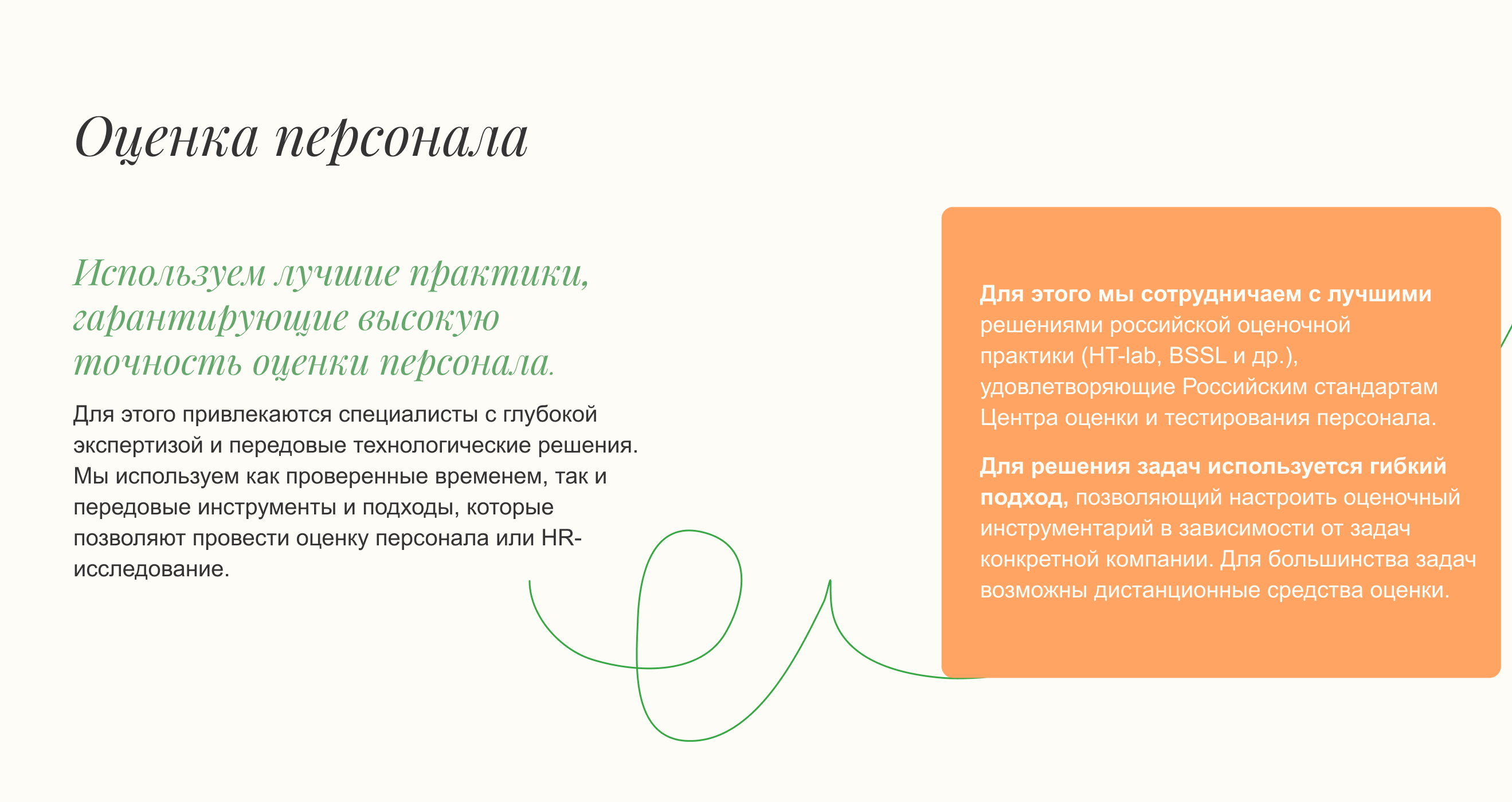 Оценка персонала

Используем лучшие практики, гарантирующие высокую точность оценки персонала.

Для этого привлекаются специалисты с глубокой экспертизой и передовые технологические решения. Мы используем как проверенные временем, так и передовые инструменты и подходы, которые позволяют провести оценку персонала или HR-исследование.

Для этого мы сотрудничаем с лучшими решениями российской оценочной практики (HT-lab, BSSL и др.), удовлетворяющие Российским стандартам Центра оценки и тестирования персонала.

Для решения задач используется гибкий подход, позволяющий настроить оценочный инструментарий в зависимости от задач конкретной компании. Для большинства задач возможны дистанционные средства оценки.